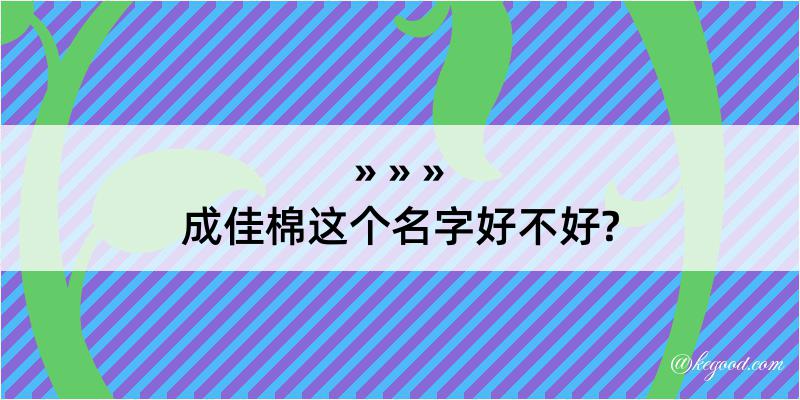 » » »
成佳棉这个名字好不好?

@kegood.com